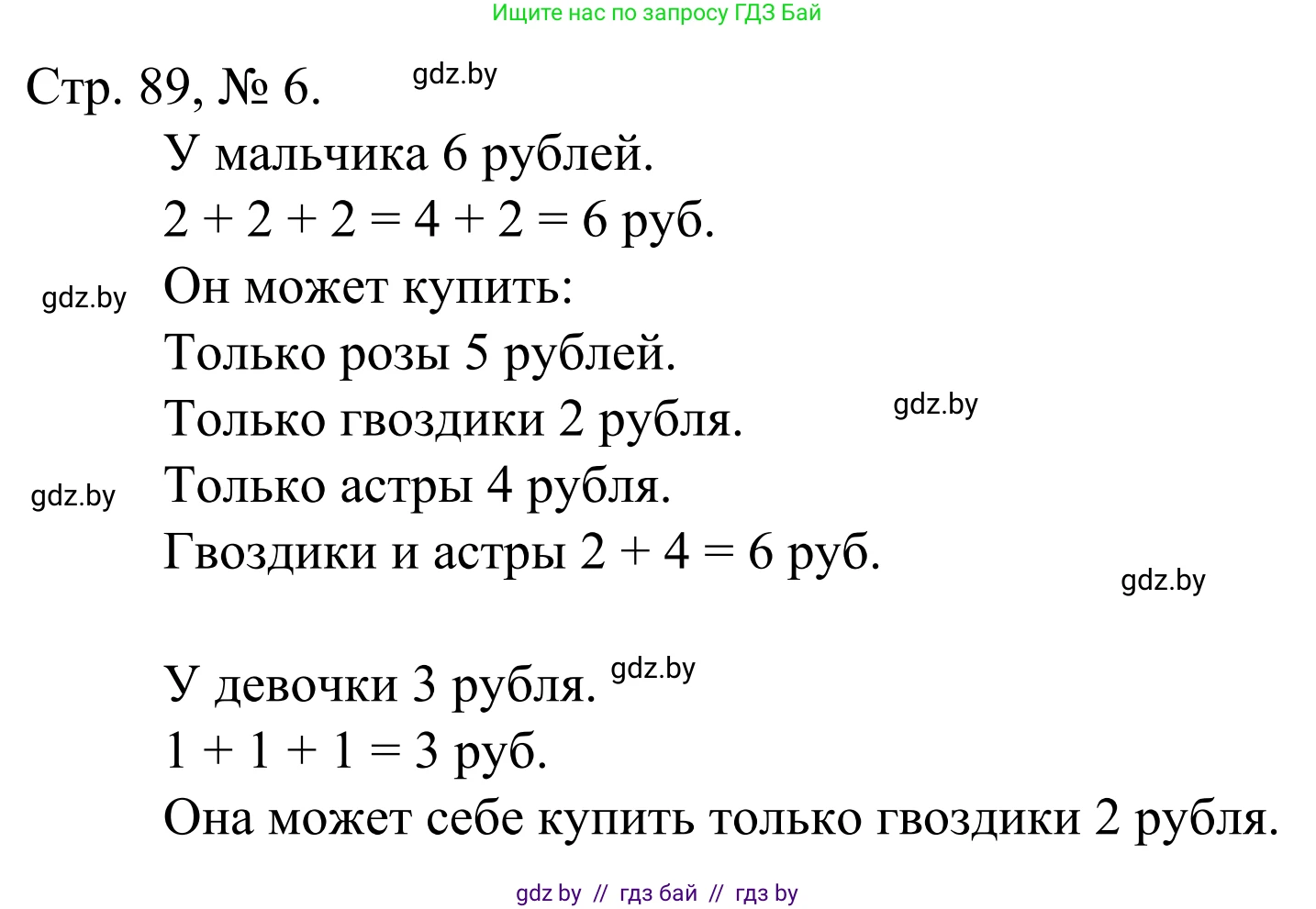 Ищите нас по запросу ГДЗ Бай

Стр. 89, № 6. gdz.by

У мальчика 6 рублей.
$2 + 2 + 2 = 4 + 2 = 6$ руб.
gdz.by Он может купить:
Только розы 5 рублей.
Только гвоздики 2 рубля. gdz.by
gdz.by Только астры 4 рубля.
Гвоздики и астры $2 + 4 = 6$ руб.
gdz.by

У девочки 3 рубля. gdz.by
$1 + 1 + 1 = 3$ руб.
Она может себе купить только гвоздики 2 рубля.

gdz by // гдз бай // гдз by